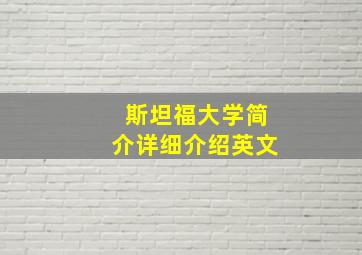 斯坦福大学简介详细介绍英文